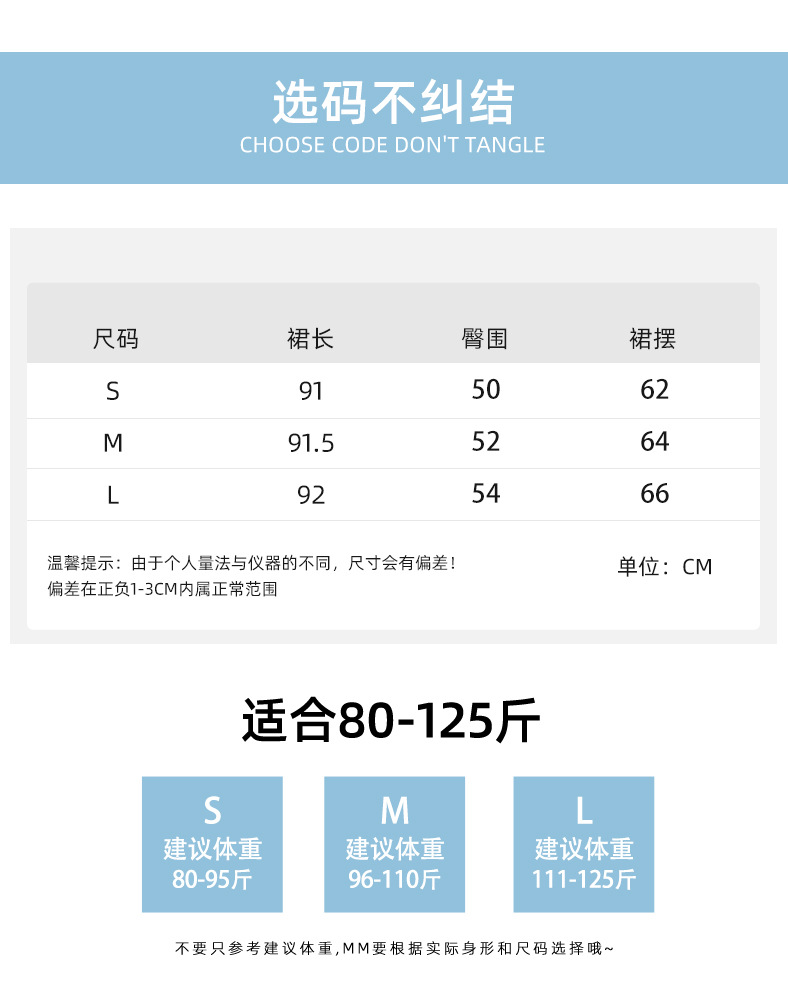 选码不纠结
CHOOSE CODE DON'T TANGLE

| 尺码 | 裙长 | 臀围 | 裙摆 |
|---|---|---|---|
| S | 91 | 50 | 62 |
| M | 91.5 | 52 | 64 |
| L | 92 | 54 | 66 |

温馨提示：由于个人量法与仪器的不同，尺寸会有偏差！
偏差在正负1-3CM内属正常范围

单位：CM

适合80-125斤

S
建议体重
80-95斤

M
建议体重
96-110斤

L
建议体重
111-125斤

不要只参考建议体重,MM要根据实际身形和尺码选择哦~